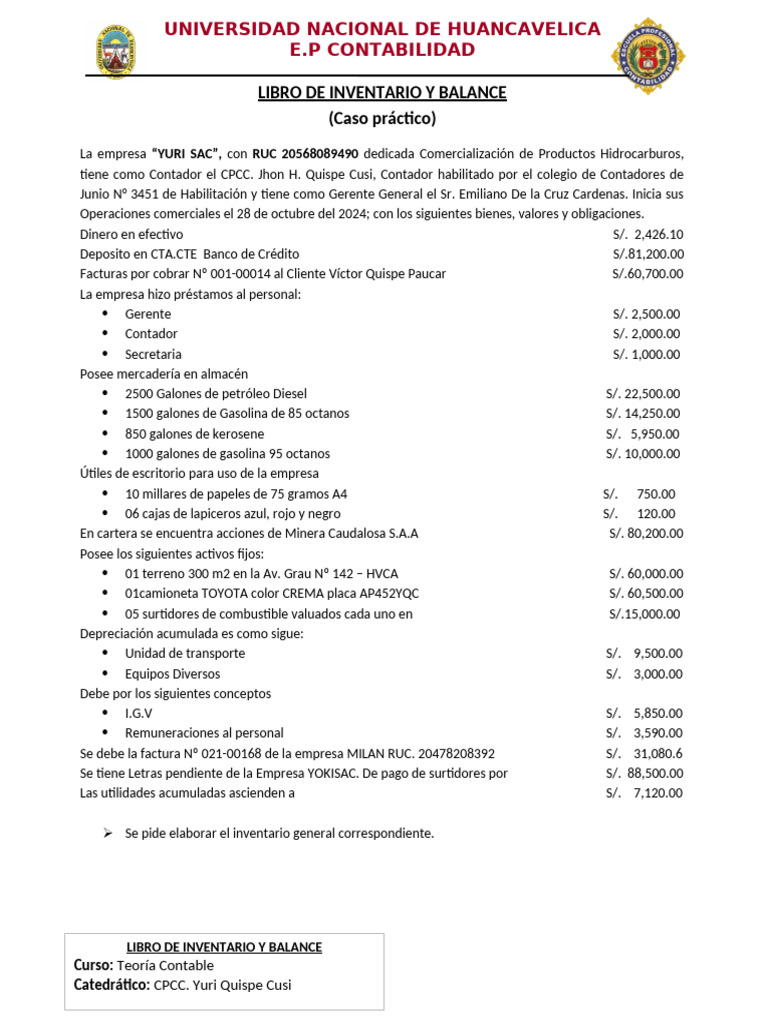 UNIVERSIDAD NACIONAL DE HUANCAVELICA
E.P CONTABILIDAD

LIBRO DE INVENTARIO Y BALANCE
(Caso práctico)

La empresa "YURI SAC", con RUC 20568089490 dedicada Comercialización de Productos Hidrocarburos, tiene como Contador el CPCC. Jhon H. Quispe Cusi, Contador habilitado por el colegio de Contadores de Junio N° 3451 de Habilitación y tiene como Gerente General el Sr. Emiliano De la Cruz Cardenas. Inicia sus Operaciones comerciales el 28 de octubre del 2024; con los siguientes bienes, valores y obligaciones.

Dinero en efectivo S/. 2,426.10
Deposito en CTA.CTE Banco de Crédito S/.81,200.00
Facturas por cobrar N° 001-00014 al Cliente Víctor Quispe Paucar S/.60,700.00
La empresa hizo préstamos al personal:
• Gerente S/. 2,500.00
• Contador S/. 2,000.00
• Secretaria S/. 1,000.00
Posee mercadería en almacén
• 2500 Galones de petróleo Diesel S/. 22,500.00
• 1500 galones de Gasolina de 85 octanos S/. 14,250.00
• 850 galones de kerosene S/. 5,950.00
• 1000 galones de gasolina 95 octanos S/. 10,000.00
Útiles de escritorio para uso de la empresa
• 10 millares de papeles de 75 gramos A4 S/. 750.00
• 06 cajas de lapiceros azul, rojo y negro S/. 120.00
En cartera se encuentra acciones de Minera Caudalosa S.A.A S/. 80,200.00
Posee los siguientes activos fijos:
• 01 terreno 300 m2 en la Av. Grau N° 142 – HVCA S/. 60,000.00
• 01camioneta TOYOTA color CREMA placa AP452YQC S/. 60,500.00
• 05 surtidores de combustible valuados cada uno en S/.15,000.00
Depreciación acumulada es como sigue:
• Unidad de transporte S/. 9,500.00
• Equipos Diversos S/. 3,000.00
Debe por los siguientes conceptos
• I.G.V S/. 5,850.00
• Remuneraciones al personal S/. 3,590.00
Se debe la factura N° 021-00168 de la empresa MILAN RUC. 20478208392 S/. 31,080.6
Se tiene Letras pendiente de la Empresa YOKISAC. De pago de surtidores por S/. 88,500.00
Las utilidades acumuladas ascienden a S/. 7,120.00

➢ Se pide elaborar el inventario general correspondiente.

LIBRO DE INVENTARIO Y BALANCE
Curso: Teoría Contable
Catedrático: CPCC. Yuri Quispe Cusi